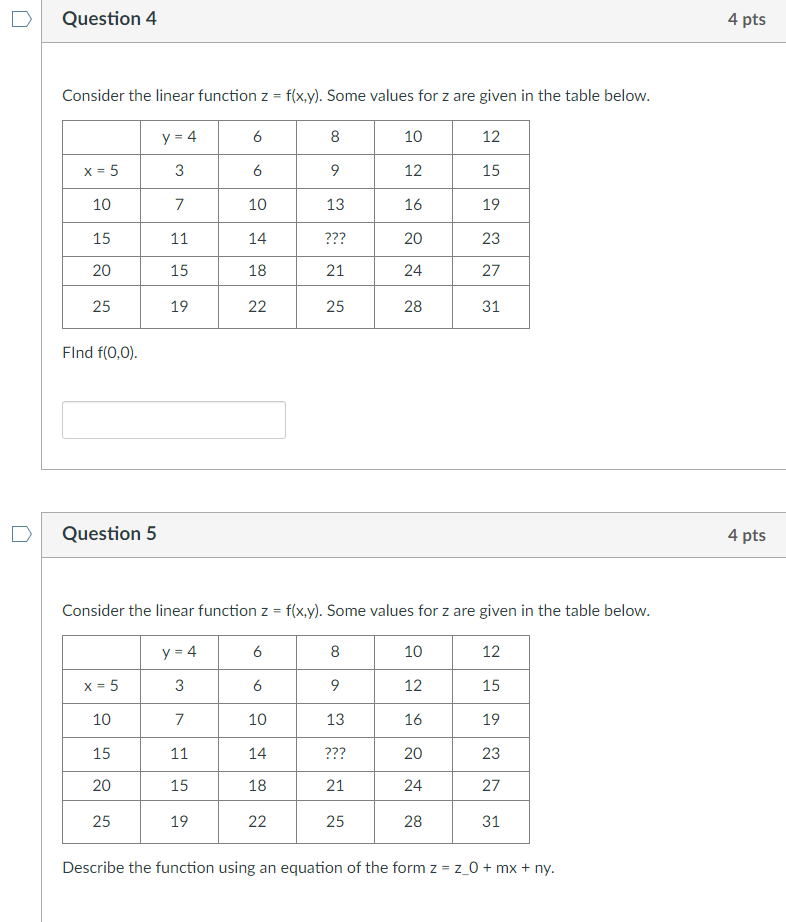 Question 4

4 pts

Consider the linear function z = f(x,y). Some values for z are given in the table below.

| | y = 4 | 6 | 8 | 10 | 12 |
|---|---|---|---|---|---|
| x = 5 | 3 | 6 | 9 | 12 | 15 |
| 10 | 7 | 10 | 13 | 16 | 19 |
| 15 | 11 | 14 | ??? | 20 | 23 |
| 20 | 15 | 18 | 21 | 24 | 27 |
| 25 | 19 | 22 | 25 | 28 | 31 |

FInd f(0,0).

Question 5

4 pts

Consider the linear function z = f(x,y). Some values for z are given in the table below.

| | y = 4 | 6 | 8 | 10 | 12 |
|---|---|---|---|---|---|
| x = 5 | 3 | 6 | 9 | 12 | 15 |
| 10 | 7 | 10 | 13 | 16 | 19 |
| 15 | 11 | 14 | ??? | 20 | 23 |
| 20 | 15 | 18 | 21 | 24 | 27 |
| 25 | 19 | 22 | 25 | 28 | 31 |

Describe the function using an equation of the form z = z_0 + mx + ny.